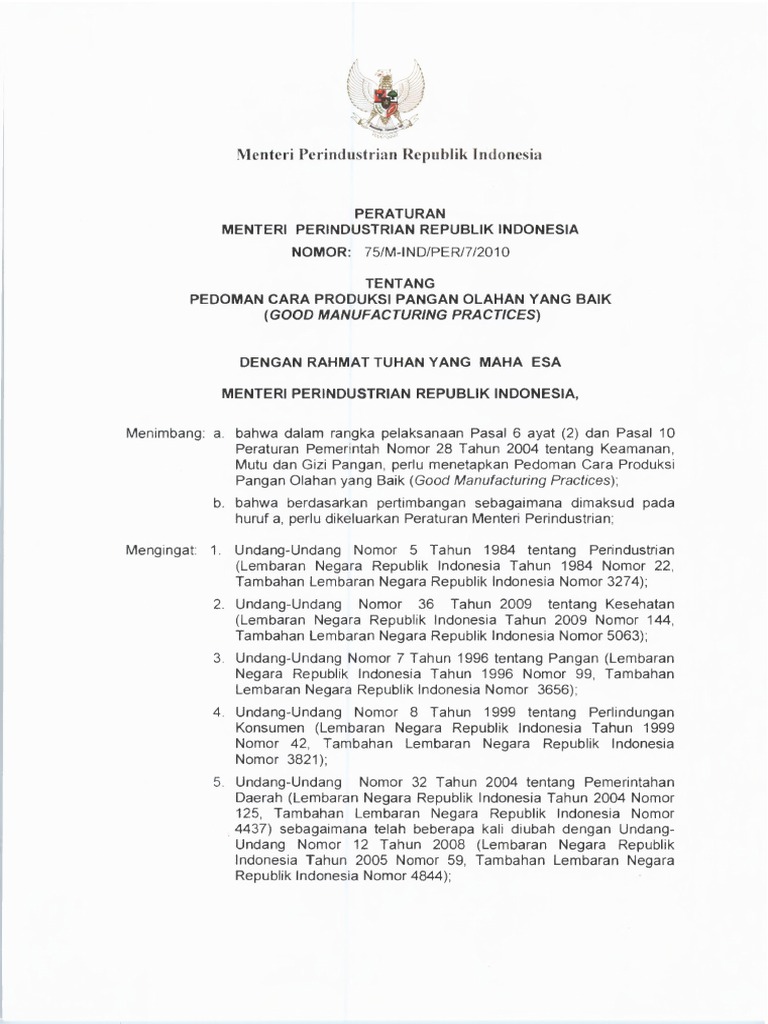 Menteri Perindustrian Republik Indonesia

PERATURAN
MENTERI PERINDUSTRIAN REPUBLIK INDONESIA
NOMOR: 75/M-IND/PER/7/2010

TENTANG
PEDOMAN CARA PRODUKSI PANGAN OLAHAN YANG BAIK
(GOOD MANUFACTURING PRACTICES)

DENGAN RAHMAT TUHAN YANG MAHA ESA

MENTERI PERINDUSTRIAN REPUBLIK INDONESIA,

Menimbang: a. bahwa dalam rangka pelaksanaan Pasal 6 ayat (2) dan Pasal 10 Peraturan Pemerintah Nomor 28 Tahun 2004 tentang Keamanan, Mutu dan Gizi Pangan, perlu menetapkan Pedoman Cara Produksi Pangan Olahan yang Baik (Good Manufacturing Practices);

b. bahwa berdasarkan pertimbangan sebagaimana dimaksud pada huruf a, perlu dikeluarkan Peraturan Menteri Perindustrian;

Mengingat: 1. Undang-Undang Nomor 5 Tahun 1984 tentang Perindustrian (Lembaran Negara Republik Indonesia Tahun 1984 Nomor 22, Tambahan Lembaran Negara Republik Indonesia Nomor 3274);

2. Undang-Undang Nomor 36 Tahun 2009 tentang Kesehatan (Lembaran Negara Republik Indonesia Tahun 2009 Nomor 144, Tambahan Lembaran Negara Republik Indonesia Nomor 5063);

3. Undang-Undang Nomor 7 Tahun 1996 tentang Pangan (Lembaran Negara Republik Indonesia Tahun 1996 Nomor 99, Tambahan Lembaran Negara Republik Indonesia Nomor 3656);

4. Undang-Undang Nomor 8 Tahun 1999 tentang Perlindungan Konsumen (Lembaran Negara Republik Indonesia Tahun 1999 Nomor 42, Tambahan Lembaran Negara Republik Indonesia Nomor 3821);

5. Undang-Undang Nomor 32 Tahun 2004 tentang Pemerintahan Daerah (Lembaran Negara Republik Indonesia Tahun 2004 Nomor 125, Tambahan Lembaran Negara Republik Indonesia Nomor 4437) sebagaimana telah beberapa kali diubah dengan Undang-Undang Nomor 12 Tahun 2008 (Lembaran Negara Republik Indonesia Tahun 2005 Nomor 59, Tambahan Lembaran Negara Republik Indonesia Nomor 4844);